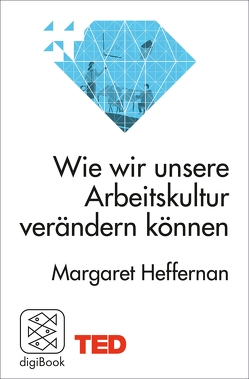 Wie wir unsere Arbeitskultur verändern können

Margaret Heffernan

digiBook

TED